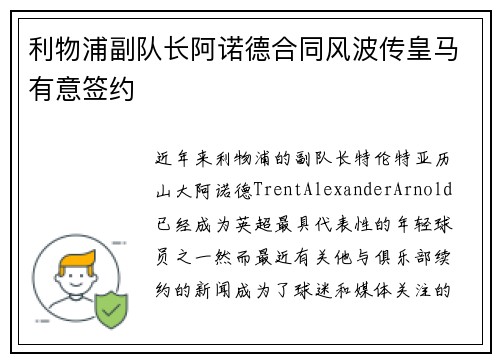 利物浦副队长阿诺德合同风波传皇马有意签约

近年来利物浦的副队长特伦特亚历山大阿诺德TrentAlexanderArnold已经成为英超最具代表性的年轻球员之一然而最近有关他与俱乐部续约的新闻成为了球迷和媒体关注的